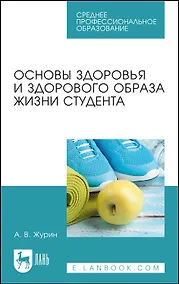 СРЕДНЕЕ ПРОФЕССИОНАЛЬНОЕ ОБРАЗОВАНИЕ

ОСНОВЫ ЗДОРОВЬЯ И ЗДОРОВОГО ОБРАЗА ЖИЗНИ СТУДЕНТА

А. В. Журин

ЛАНЬ

E.LANBOOK.COM